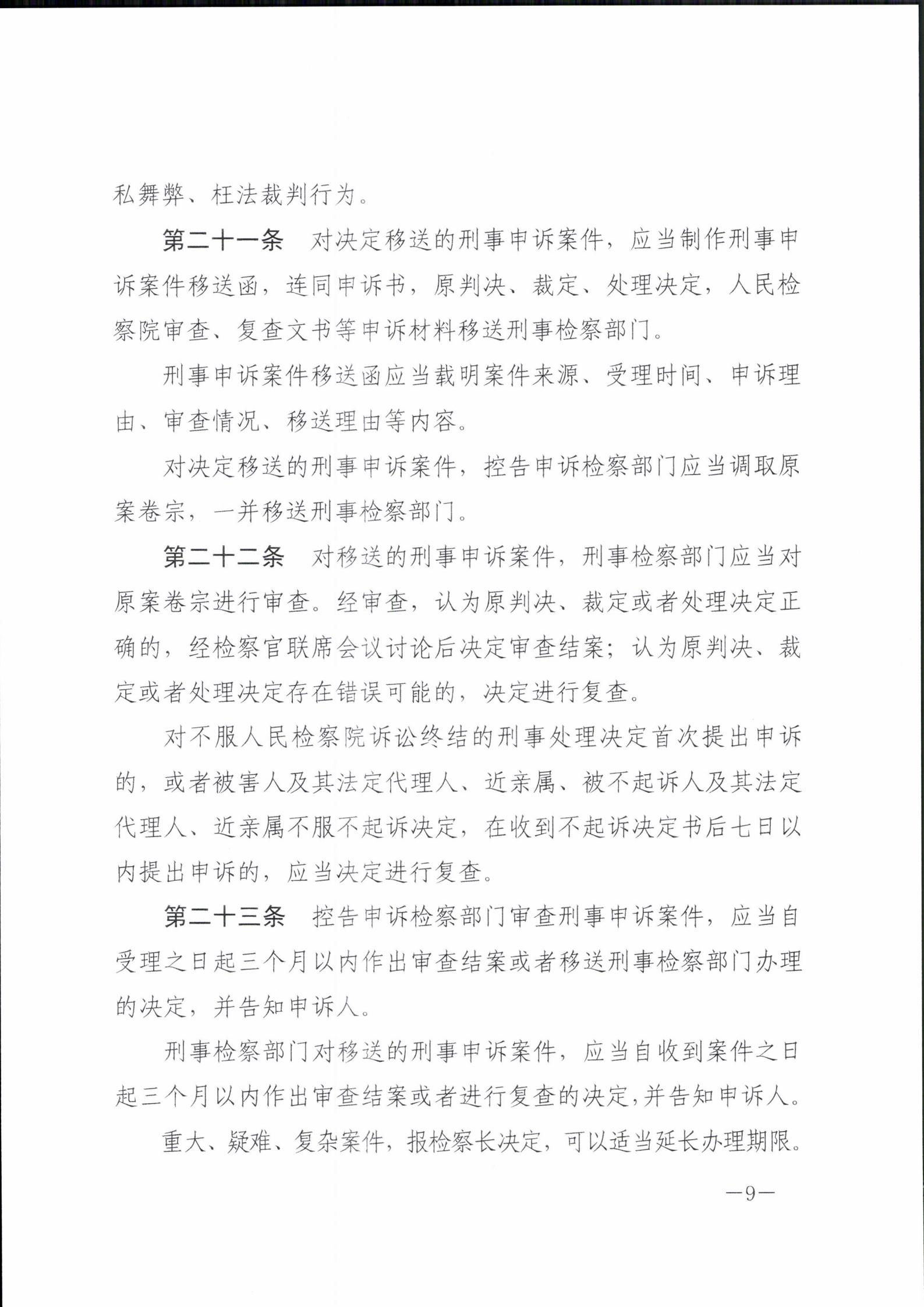 私舞弊、枉法裁判行为。

第二十一条　对决定移送的刑事申诉案件，应当制作刑事申诉案件移送函，连同申诉书，原判决、裁定、处理决定，人民检察院审查、复查文书等申诉材料移送刑事检察部门。

刑事申诉案件移送函应当载明案件来源、受理时间、申诉理由、审查情况、移送理由等内容。

对决定移送的刑事申诉案件，控告申诉检察部门应当调取原案卷宗，一并移送刑事检察部门。

第二十二条　对移送的刑事申诉案件，刑事检察部门应当对原案卷宗进行审查。经审查，认为原判决、裁定或者处理决定正确的，经检察官联席会议讨论后决定审查结案；认为原判决、裁定或者处理决定存在错误可能的，决定进行复查。

对不服人民检察院诉讼终结的刑事处理决定首次提出申诉的，或者被害人及其法定代理人、近亲属、被不起诉人及其法定代理人、近亲属不服不起诉决定，在收到不起诉决定书后七日以内提出申诉的，应当决定进行复查。

第二十三条　控告申诉检察部门审查刑事申诉案件，应当自受理之日起三个月以内作出审查结案或者移送刑事检察部门办理的决定，并告知申诉人。

刑事检察部门对移送的刑事申诉案件，应当自收到案件之日起三个月以内作出审查结案或者进行复查的决定，并告知申诉人。

重大、疑难、复杂案件，报检察长决定，可以适当延长办理期限。

—9—